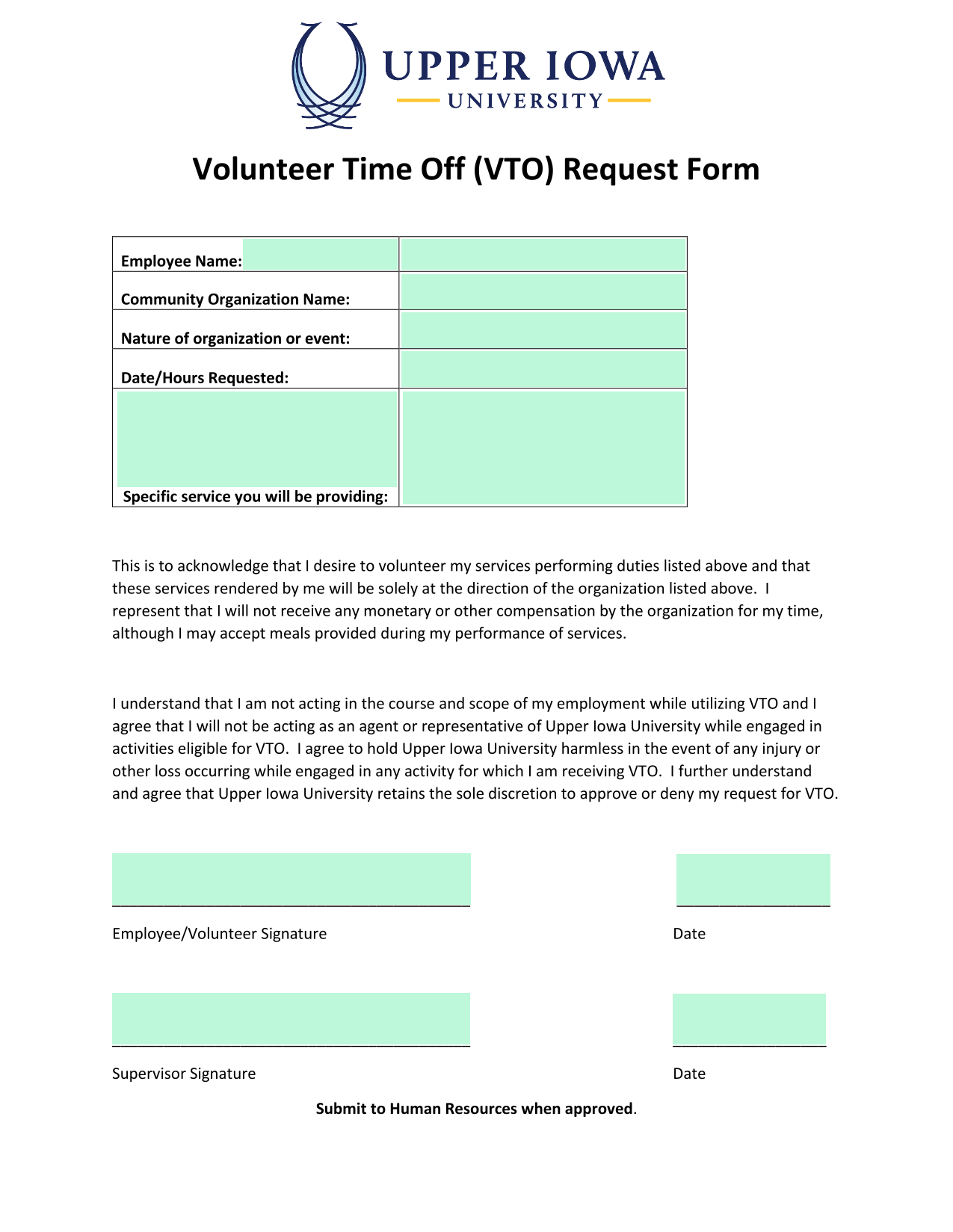 UPPER IOWA
UNIVERSITY

Volunteer Time Off (VTO) Request Form

| Employee Name: | |
|---|---|
| Community Organization Name: | |
| Nature of organization or event: | |
| Date/Hours Requested: | |
| Specific service you will be providing: | |

This is to acknowledge that I desire to volunteer my services performing duties listed above and that these services rendered by me will be solely at the direction of the organization listed above. I represent that I will not receive any monetary or other compensation by the organization for my time, although I may accept meals provided during my performance of services.

I understand that I am not acting in the course and scope of my employment while utilizing VTO and I agree that I will not be acting as an agent or representative of Upper Iowa University while engaged in activities eligible for VTO. I agree to hold Upper Iowa University harmless in the event of any injury or other loss occurring while engaged in any activity for which I am receiving VTO. I further understand and agree that Upper Iowa University retains the sole discretion to approve or deny my request for VTO.

Employee/Volunteer Signature

Date

Supervisor Signature

Date

Submit to Human Resources when approved.